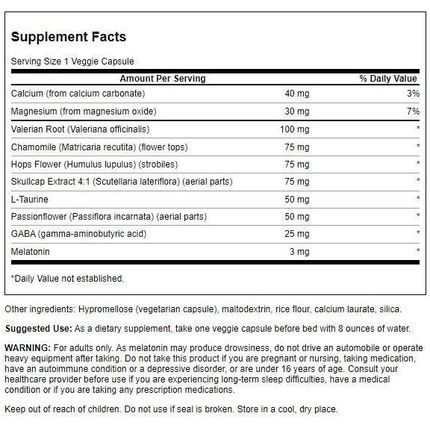 Supplement Facts

Serving Size 1 Veggie Capsule

| Amount Per Serving | | % Daily Value |
|---|---|---|
| Calcium (from calcium carbonate) | 40 mg | 3% |
| Magnesium (from magnesium oxide) | 30 mg | 7% |
| Valerian Root (Valeriana officinalis) | 100 mg | * |
| Chamomile (Matricaria recutita) (flower tops) | 75 mg | * |
| Hops Flower (Humulus lupulus) (strobiles) | 75 mg | * |
| Skullcap Extract 4:1 (Scutellaria lateriflora) (aerial parts) | 75 mg | * |
| L-Taurine | 50 mg | * |
| Passionflower (Passiflora incarnata) (aerial parts) | 50 mg | * |
| GABA (gamma-aminobutyric acid) | 25 mg | * |
| Melatonin | 3 mg | * |

*Daily Value not established.

Other ingredients: Hypromellose (vegetarian capsule), maltodextrin, rice flour, calcium laurate, silica.

Suggested Use: As a dietary supplement, take one veggie capsule before bed with 8 ounces of water.

WARNING: For adults only. As melatonin may produce drowsiness, do not drive an automobile or operate heavy equipment after taking. Do not take this product if you are pregnant or nursing, taking medication, have an autoimmune condition or a depressive disorder, or are under 16 years of age. Consult your healthcare provider before use if you are experiencing long-term sleep difficulties, have a medical condition or if you are taking any prescription medications.

Keep out of reach of children. Do not use if seal is broken. Store in a cool, dry place.